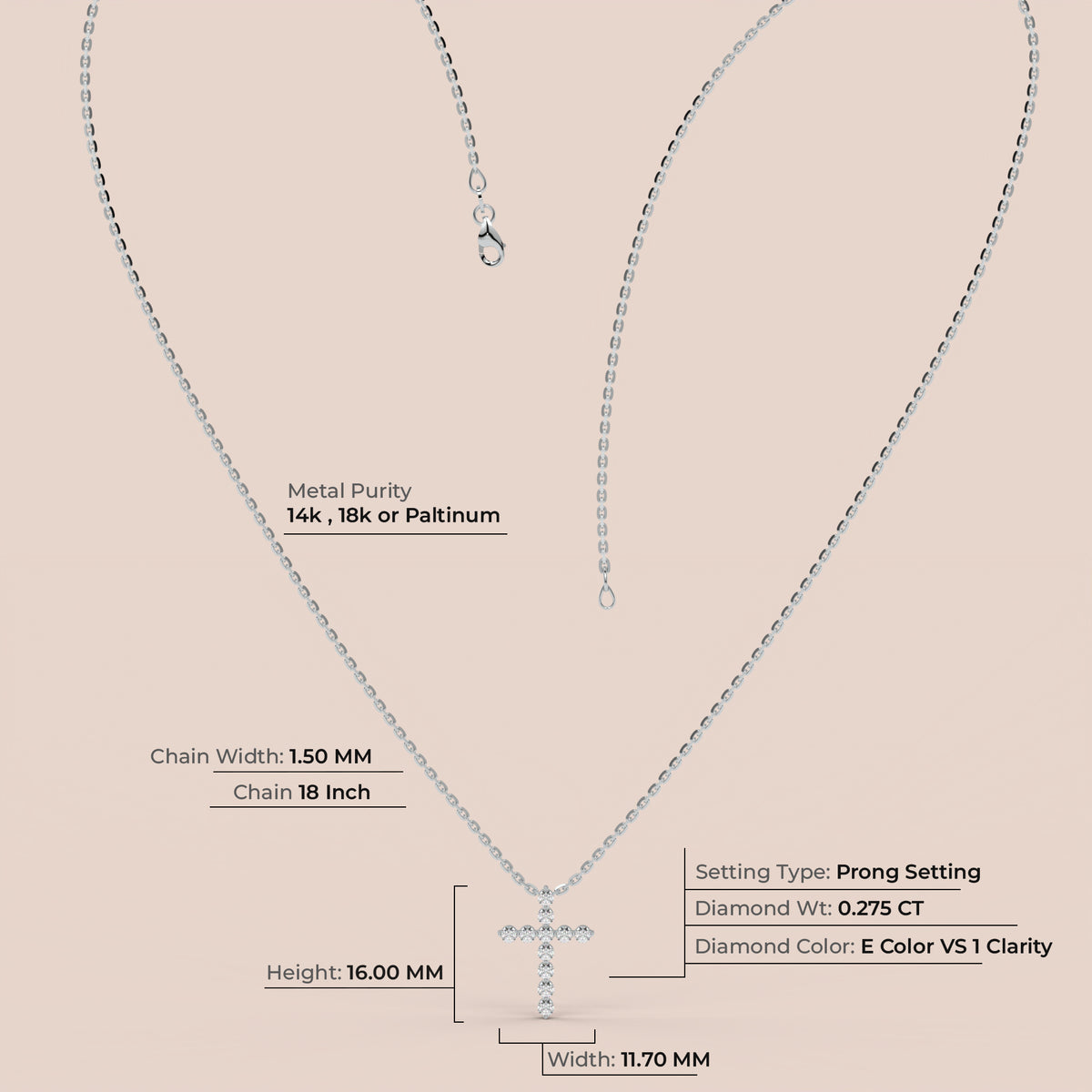 Metal Purity
14k , 18k or Paltinum

Chain Width: 1.50 MM

Chain 18 Inch

Setting Type: Prong Setting

Diamond Wt: 0.275 CT

Diamond Color: E Color VS 1 Clarity

Height: 16.00 MM

Width: 11.70 MM